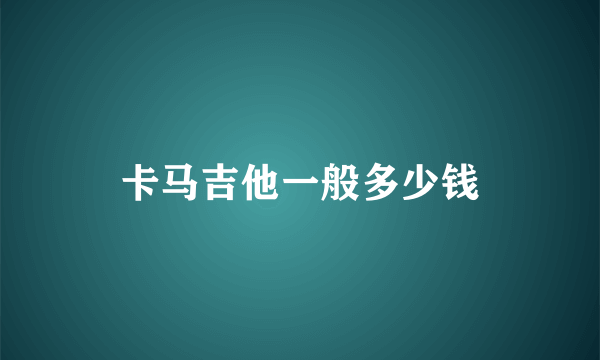 卡马吉他一般多少钱